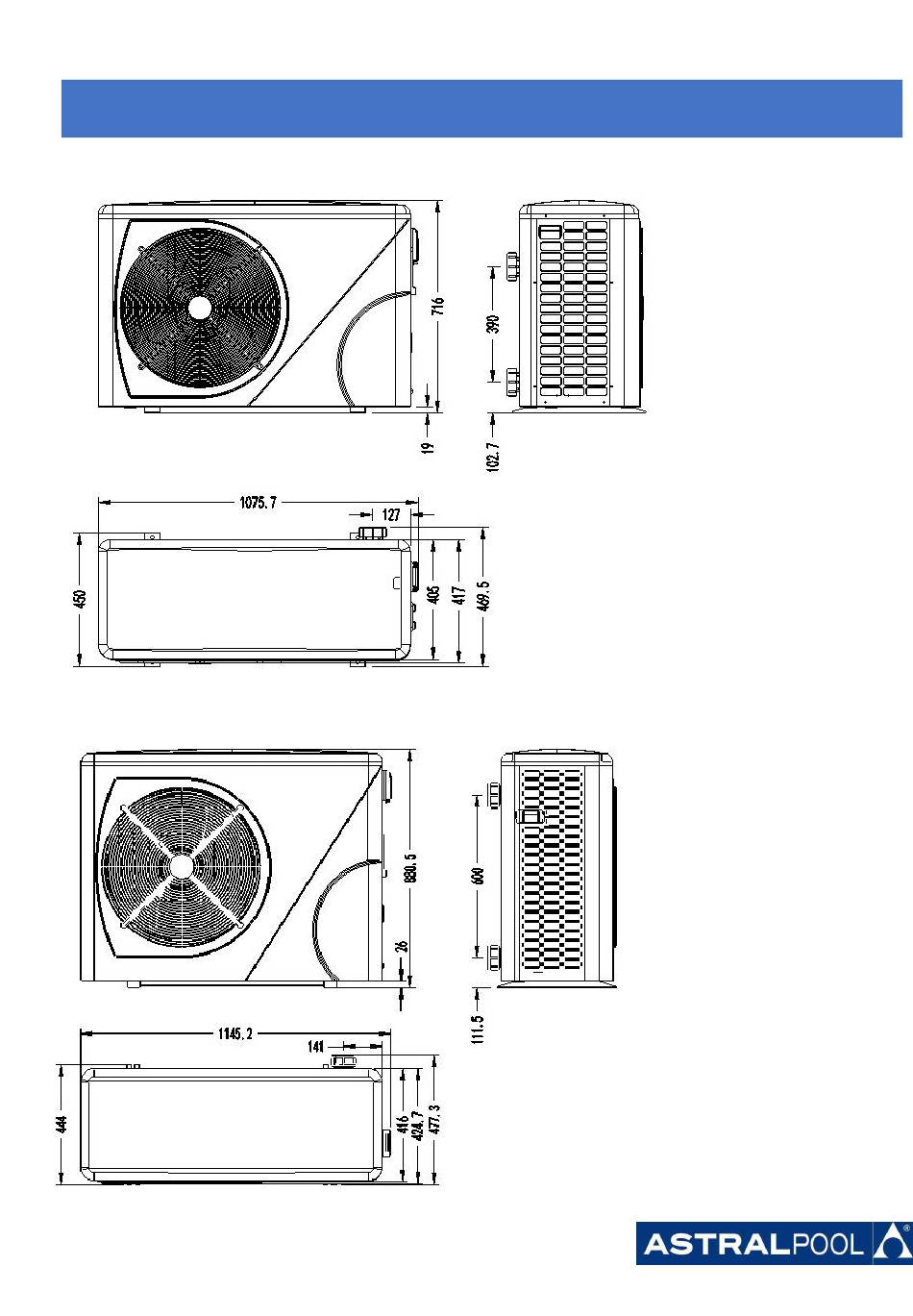 716

19

390

102.7

1075.7

127

450

405

417

469.5

830.5

36

600

111.5

1145.2

141

444

416

424.7

477.3

ASTRALPOOL